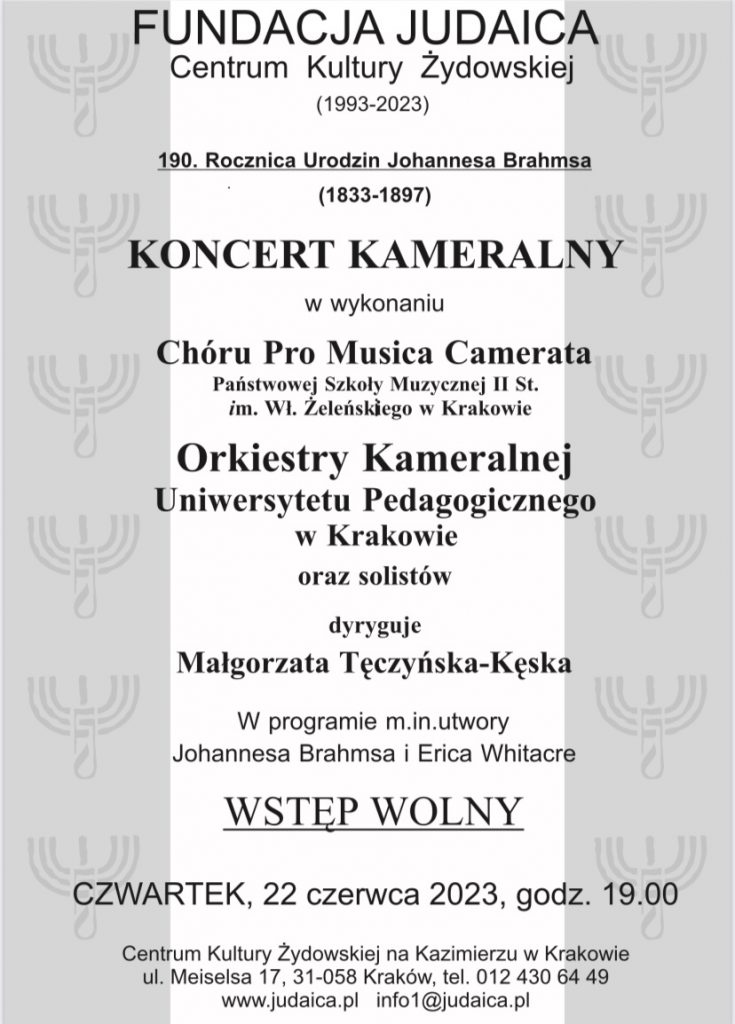 FUNDACJA JUDAICA
Centrum Kultury Żydowskiej
(1993-2023)

190. Rocznica Urodzin Johannesa Brahmsa
(1833-1897)

KONCERT KAMERALNY

w wykonaniu

Chóru Pro Musica Camerata
Państwowej Szkoły Muzycznej II St.
im. Wł. Żeleńskiego w Krakowie

Orkiestry Kameralnej
Uniwersytetu Pedagogicznego
w Krakowie
oraz solistów

dyryguje
Małgorzata Tęczyńska-Kęska

W programie m.in.utwory
Johannesa Brahmsa i Erica Whitacre

WSTĘP WOLNY

CZWARTEK, 22 czerwca 2023, godz. 19.00

Centrum Kultury Żydowskiej na Kazimierzu w Krakowie
ul. Meiselsa 17, 31-058 Kraków, tel. 012 430 64 49
www.judaica.pl info1@judaica.pl